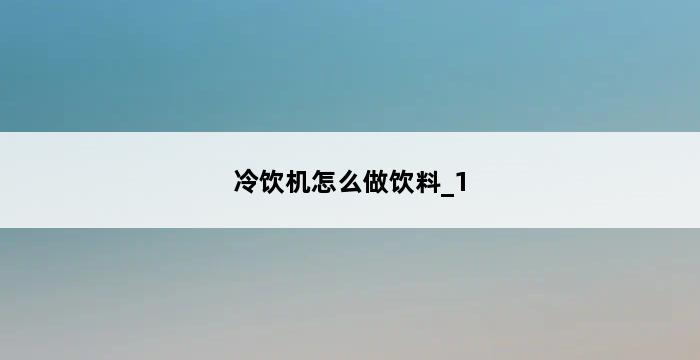 冷饮机怎么做饮料_1